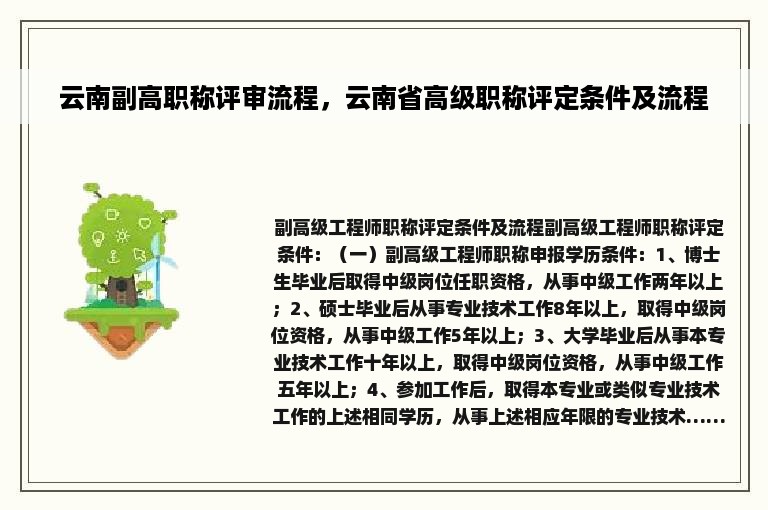 云南副高职称评审流程，云南省高级职称评定条件及流程

副高级工程师职称评定条件及流程副高级工程师职称评定条件：（一）副高级工程师职称申报学历条件：1、博士生毕业后取得中级岗位任职资格，从事中级工作两年以上；2、硕士毕业后从事专业技术工作8年以上，取得中级岗位资格，从事中级工作5年以上；3、大学毕业后从事本专业技术工作十年以上，取得中级岗位资格，从事中级工作五年以上；4、参加工作后，取得本专业或类似专业技术工作的上述相同学历，从事上述相应年限的专业技术......